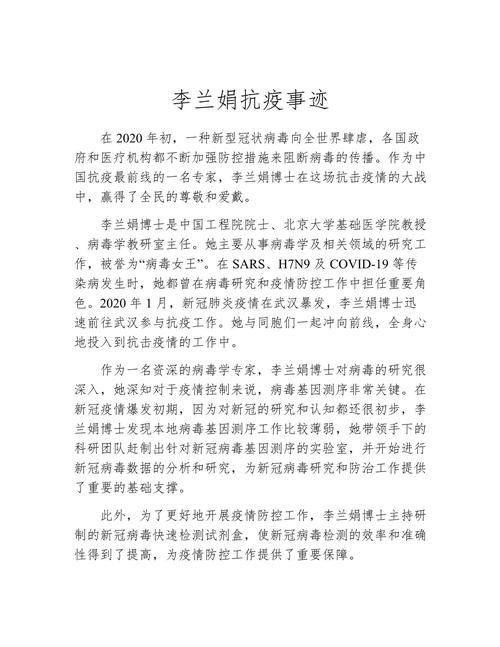 李兰娟抗疫事迹

在 2020 年初，一种新型冠状病毒向全世界肆虐，各国政府和医疗机构都不断加强防控措施来阻断病毒的传播。作为中国抗疫最前线的一名专家，李兰娟博士在这场抗击疫情的大战中，赢得了全民的尊敬和爱戴。

李兰娟博士是中国工程院院士、北京大学基础医学院教授、病毒学教研室主任。她主要从事病毒学及相关领域的研究工作，被誉为“病毒女王”。在 SARS、H7N9 及 COVID-19 等传染病发生时，她都曾在病毒研究和疫情防控工作中担任重要角色。2020 年 1 月，新冠肺炎疫情在武汉暴发，李兰娟博士迅速前往武汉参与抗疫工作。她与同胞们一起冲向前线，全身心地投入到抗击疫情的工作中。

作为一名资深的病毒学专家，李兰娟博士对病毒的研究很深入，她深知对于疫情控制来说，病毒基因测序非常关键。在新冠疫情爆发初期，因为对新冠的研究和认知都还很初步，李兰娟博士发现本地病毒基因测序工作比较薄弱，她带领手下的科研团队赶制出针对新冠病毒基因测序的实验室，并开始进行新冠病毒数据的分析和研究，为新冠病毒研究和防治工作提供了重要的基础支撑。

此外，为了更好地开展疫情防控工作，李兰娟博士主持研制的新冠病毒快速检测试剂盒，使新冠病毒检测的效率和准确性得到了提高，为疫情防控工作提供了重要保障。